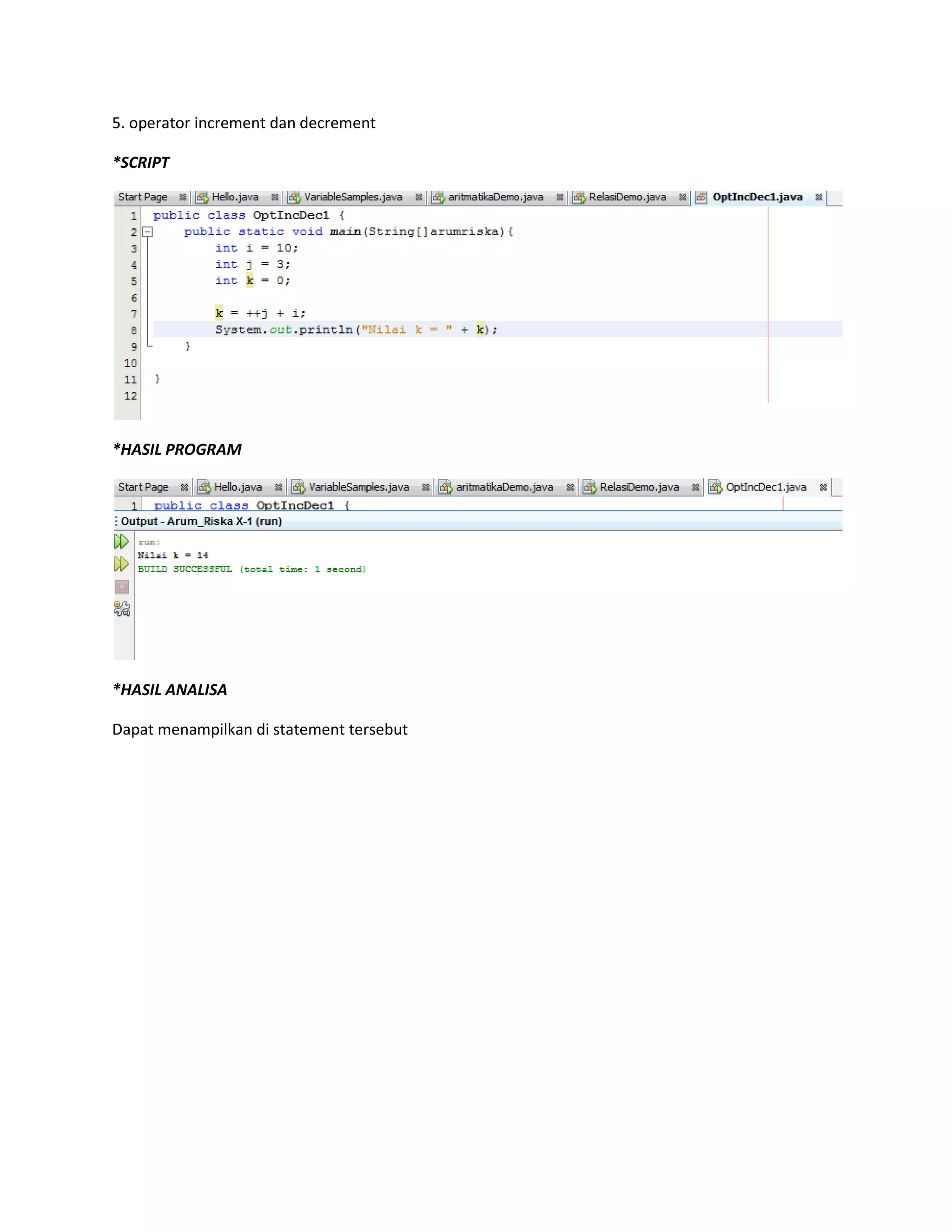 5. operator increment dan decrement

*SCRIPT

Start Page Hello.java VariableSamples.java aritmatikaDemo.java RelasiDemo.java OptIncDec1.java

1 public class OptIncDec1 {
2     public static void main(String[]arumriska){
3         int i = 10;
4         int j = 3;
5         int k = 0;
6
7         k = ++j + i;
8         System.out.println("Nilai k = " + k);
9     }
10
11 }
12

*HASIL PROGRAM

Start Page Hello.java VariableSamples.java aritmatikaDemo.java RelasiDemo.java OptIncDec1.java

1 public class OptIncDec1 {

Output - Arum_Riska X-1 (run)

run:
Nilai k = 14
BUILD SUCCESSFUL (total time: 1 second)

*HASIL ANALISA

Dapat menampilkan di statement tersebut